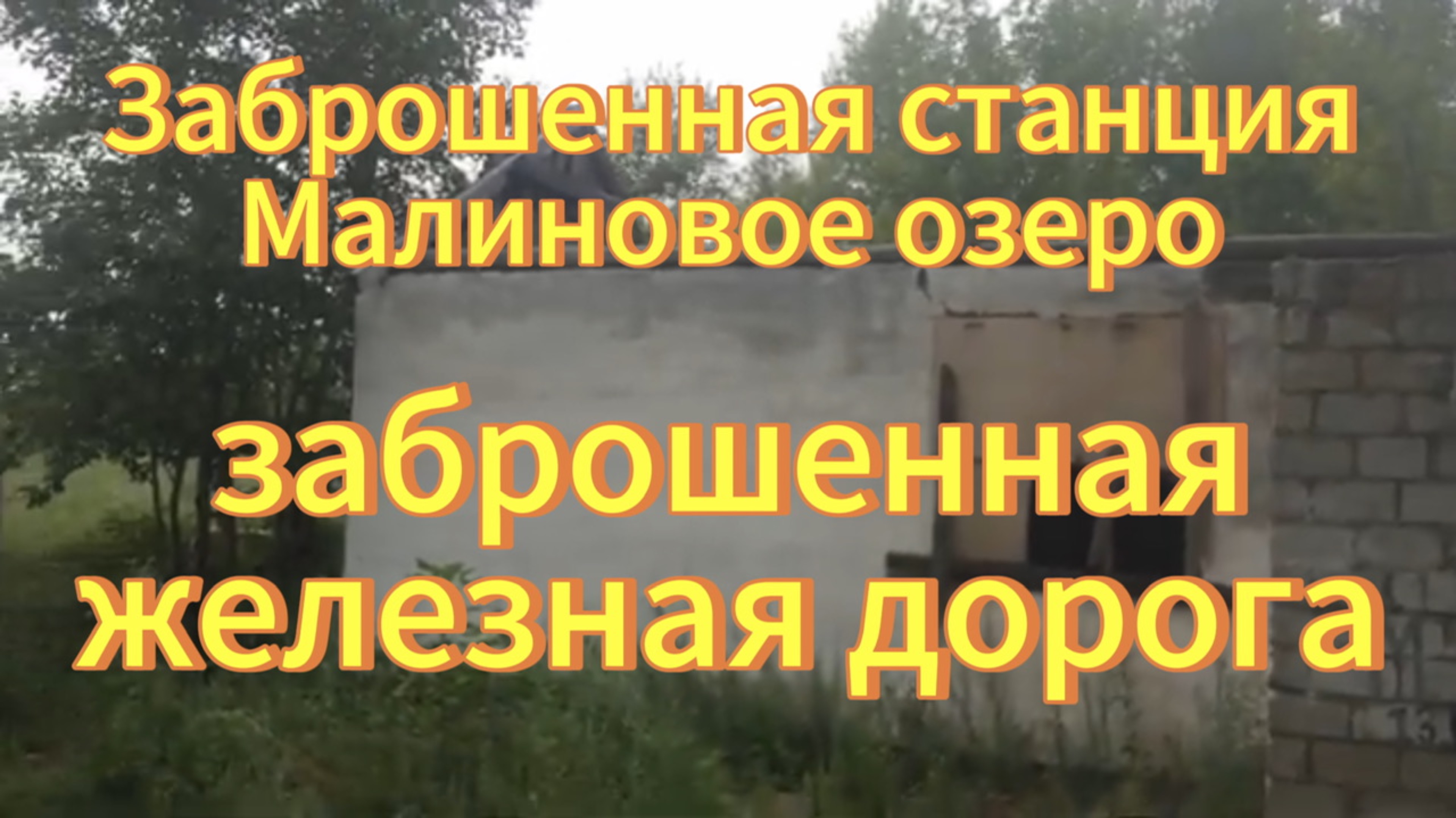 Заброшенная станция Малиновое озеро

заброшенная железная дорога